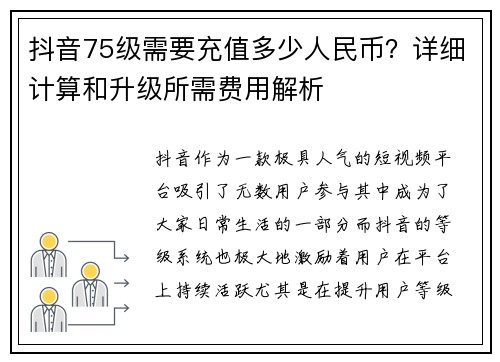 抖音75级需要充值多少人民币？详细计算和升级所需费用解析

抖音作为一款极具人气的短视频平台吸引了无数用户参与其中成为了大家日常生活的一部分而抖音的等级系统也极大地激励着用户在平台上持续活跃尤其是在提升用户等级